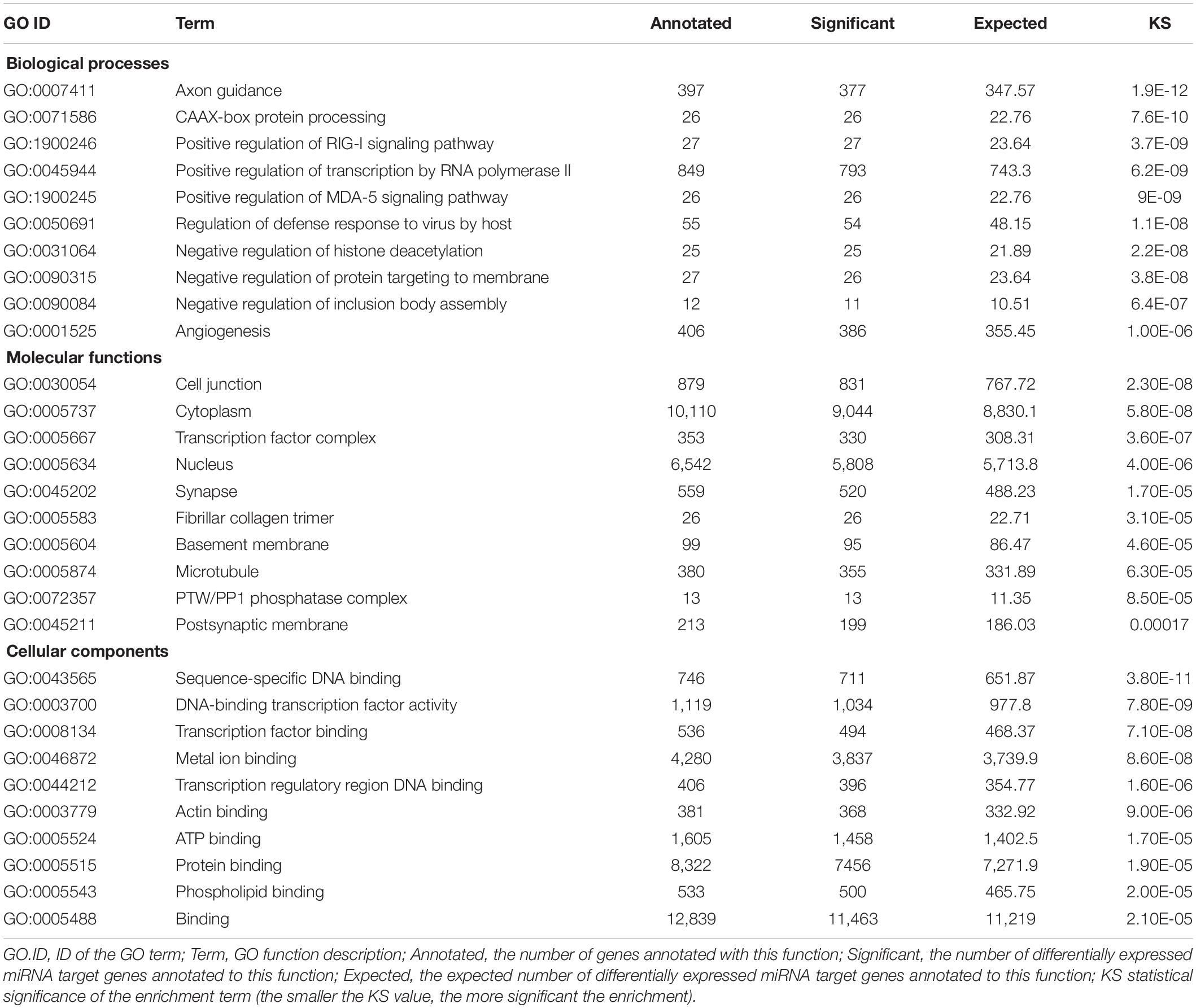 | GO ID | Term | Annotated | Significant | Expected | KS |
|---|---|---|---|---|---|
| **Biological processes** | | | | | |
| GO:0007411 | Axon guidance | 397 | 377 | 347.57 | 1.9E-12 |
| GO:0071586 | CAAX-box protein processing | 26 | 26 | 22.76 | 7.6E-10 |
| GO:1900246 | Positive regulation of RIG-I signaling pathway | 27 | 27 | 23.64 | 3.7E-09 |
| GO:0045944 | Positive regulation of transcription by RNA polymerase II | 849 | 793 | 743.3 | 6.2E-09 |
| GO:1900245 | Positive regulation of MDA-5 signaling pathway | 26 | 26 | 22.76 | 9E-09 |
| GO:0050691 | Regulation of defense response to virus by host | 55 | 54 | 48.15 | 1.1E-08 |
| GO:0031064 | Negative regulation of histone deacetylation | 25 | 25 | 21.89 | 2.2E-08 |
| GO:0090315 | Negative regulation of protein targeting to membrane | 27 | 26 | 23.64 | 3.8E-08 |
| GO:0090084 | Negative regulation of inclusion body assembly | 12 | 11 | 10.51 | 6.4E-07 |
| GO:0001525 | Angiogenesis | 406 | 386 | 355.45 | 1.00E-06 |
| **Molecular functions** | | | | | |
| GO:0030054 | Cell junction | 879 | 831 | 767.72 | 2.30E-08 |
| GO:0005737 | Cytoplasm | 10,110 | 9,044 | 8,830.1 | 5.80E-08 |
| GO:0005667 | Transcription factor complex | 353 | 330 | 308.31 | 3.60E-07 |
| GO:0005634 | Nucleus | 6,542 | 5,808 | 5,713.8 | 4.00E-06 |
| GO:0045202 | Synapse | 559 | 520 | 488.23 | 1.70E-05 |
| GO:0005583 | Fibrillar collagen trimer | 26 | 26 | 22.71 | 3.10E-05 |
| GO:0005604 | Basement membrane | 99 | 95 | 86.47 | 4.60E-05 |
| GO:0005874 | Microtubule | 380 | 355 | 331.89 | 6.30E-05 |
| GO:0072357 | PTW/PP1 phosphatase complex | 13 | 13 | 11.35 | 8.50E-05 |
| GO:0045211 | Postsynaptic membrane | 213 | 199 | 186.03 | 0.00017 |
| **Cellular components** | | | | | |
| GO:0043565 | Sequence-specific DNA binding | 746 | 711 | 651.87 | 3.80E-11 |
| GO:0003700 | DNA-binding transcription factor activity | 1,119 | 1,034 | 977.8 | 7.80E-09 |
| GO:0008134 | Transcription factor binding | 536 | 494 | 468.37 | 7.10E-08 |
| GO:0046872 | Metal ion binding | 4,280 | 3,837 | 3,739.9 | 8.60E-08 |
| GO:0044212 | Transcription regulatory region DNA binding | 406 | 396 | 354.77 | 1.60E-06 |
| GO:0003779 | Actin binding | 381 | 368 | 332.92 | 9.00E-06 |
| GO:0005524 | ATP binding | 1,605 | 1,458 | 1,402.5 | 1.70E-05 |
| GO:0005515 | Protein binding | 8,322 | 7456 | 7,271.9 | 1.90E-05 |
| GO:0005543 | Phospholipid binding | 533 | 500 | 465.75 | 2.00E-05 |
| GO:0005488 | Binding | 12,839 | 11,463 | 11,219 | 2.10E-05 |

GO.ID, ID of the GO term; Term, GO function description; Annotated, the number of genes annotated with this function; Significant, the number of differentially expressed miRNA target genes annotated to this function; Expected, the expected number of differentially expressed miRNA target genes annotated to this function; KS statistical significance of the enrichment term (the smaller the KS value, the more significant the enrichment).